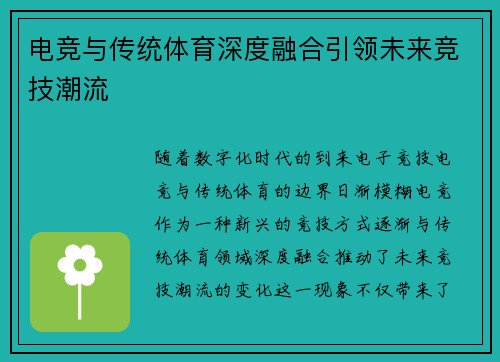 电竞与传统体育深度融合引领未来竞技潮流

随着数字化时代的到来电子竞技电竞与传统体育的边界日渐模糊电竞作为一种新兴的竞技方式逐渐与传统体育领域深度融合推动了未来竞技潮流的变化这一现象不仅带来了